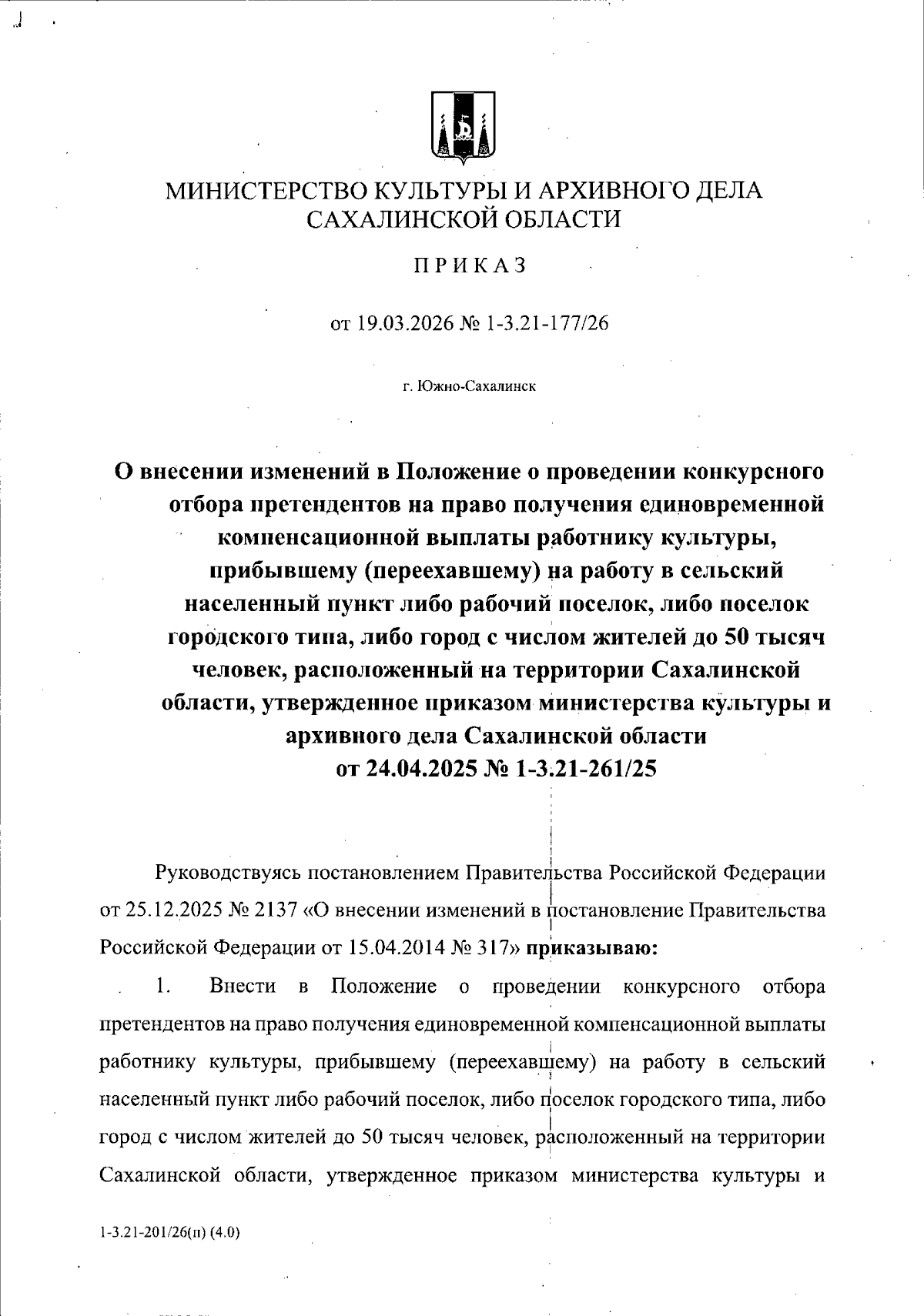 МИНИСТЕРСТВО КУЛЬТУРЫ И АРХИВНОГО ДЕЛА САХАЛИНСКОЙ ОБЛАСТИ

ПРИКАЗ

от 19.03.2026 № 1-3.21-177/26

г. Южно-Сахалинск

О внесении изменений в Положение о проведении конкурсного отбора претендентов на право получения единовременной компенсационной выплаты работнику культуры, прибывшему (переехавшему) на работу в сельский населенный пункт либо рабочий поселок, либо поселок городского типа, либо город с числом жителей до 50 тысяч человек, расположенный на территории Сахалинской области, утвержденное приказом министерства культуры и архивного дела Сахалинской области от 24.04.2025 № 1-3.21-261/25

Руководствуясь постановлением Правительства Российской Федерации от 25.12.2025 № 2137 «О внесении изменений в постановление Правительства Российской Федерации от 15.04.2014 № 317» приказываю:

1. Внести в Положение о проведении конкурсного отбора претендентов на право получения единовременной компенсационной выплаты работнику культуры, прибывшему (переехавшему) на работу в сельский населенный пункт либо рабочий поселок, либо поселок городского типа, либо город с числом жителей до 50 тысяч человек, расположенный на территории Сахалинской области, утвержденное приказом министерства культуры и

1-3.21-201/26(п) (4.0)